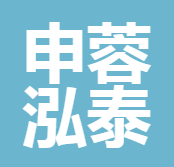 申蓉
泓泰